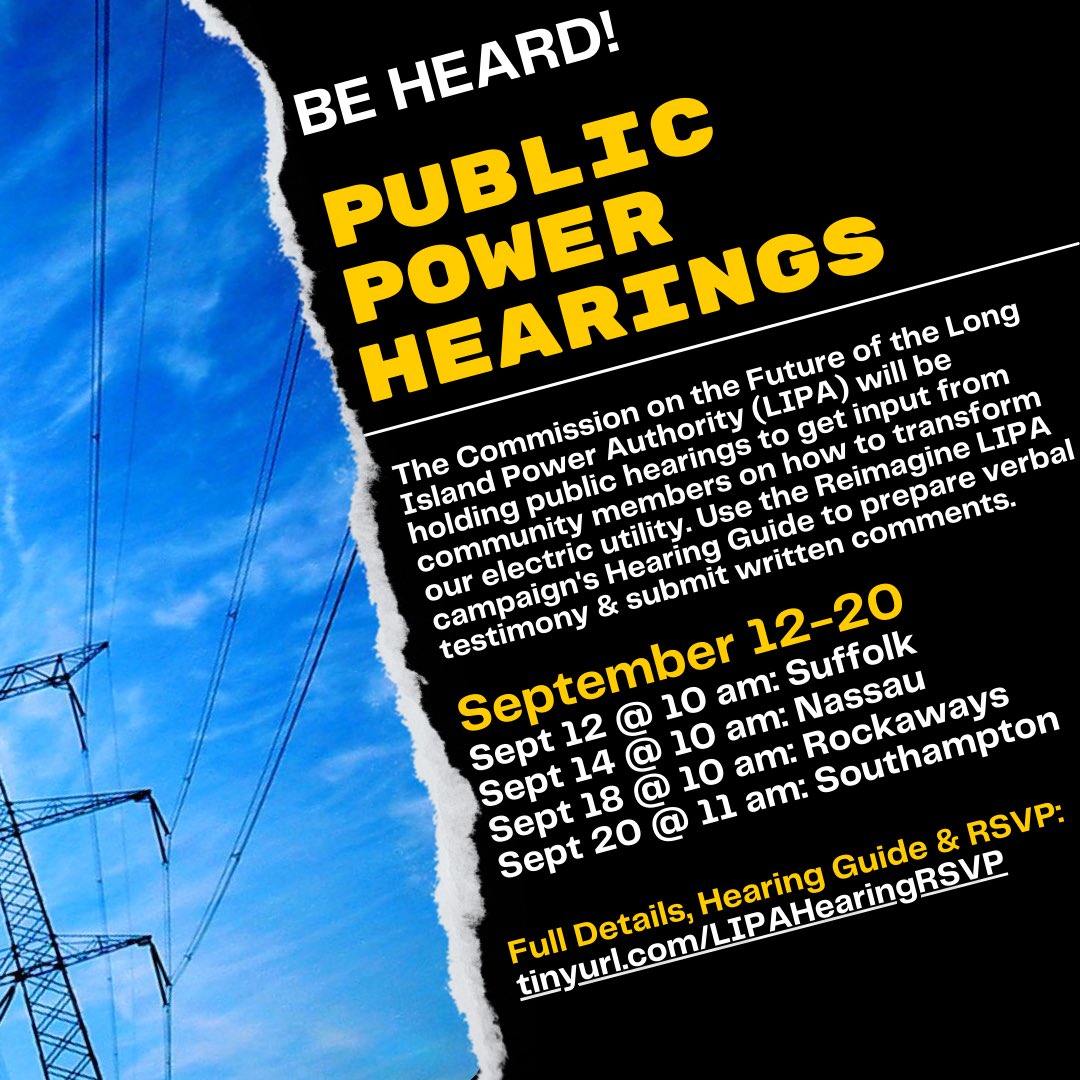 BE HEARD!

PUBLIC POWER HEARINGS

The Commission on the Future of the Long Island Power Authority (LIPA) will be holding public hearings to get input from community members on how to transform our electric utility. Use the Reimagine LIPA campaign's Hearing Guide to prepare verbal testimony & submit written comments.

September 12-20
Sept 12 @ 10 am: Suffolk
Sept 14 @ 10 am: Nassau
Sept 18 @ 10 am: Rockaways
Sept 20 @ 11 am: Southampton

Full Details, Hearing Guide & RSVP:
tinyurl.com/LIPAHearingRSVP